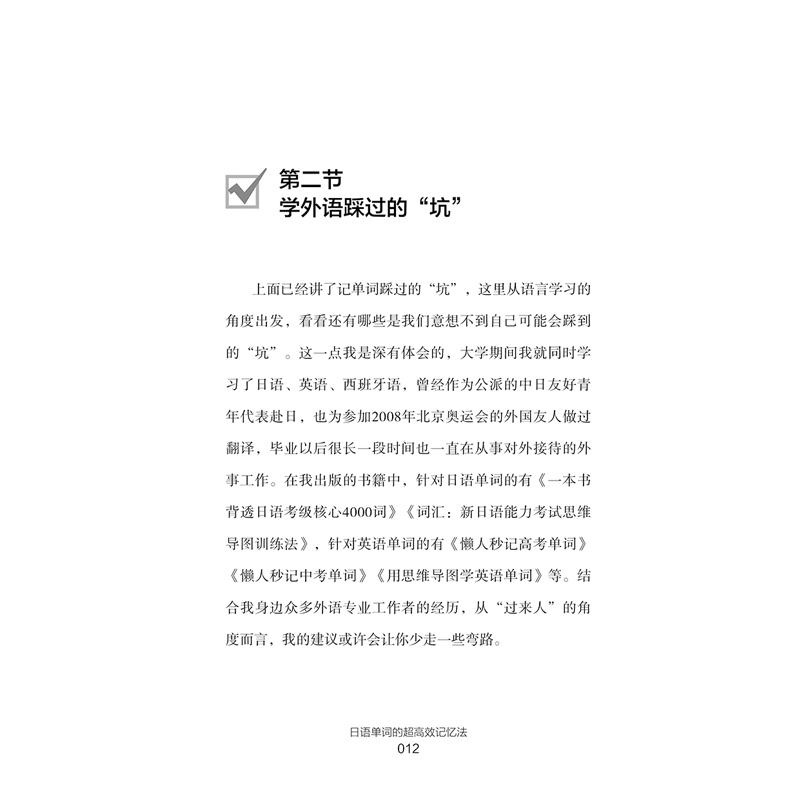 第二节
学外语踩过的“坑”

上面已经讲了记单词踩过的“坑”，这里从语言学习的角度出发，看看还有哪些是我们意想不到自己可能会踩到的“坑”。这一点我是深有体会的，大学期间我就同时学习了日语、英语、西班牙语，曾经作为公派的中日友好青年代表赴日，也为参加2008年北京奥运会的外国友人做过翻译，毕业以后很长一段时间也一直在从事对外接待的外事工作。在我出版的书籍中，针对日语单词的有《一本书背透日语考级核心4000词》《词汇：新日语能力考试思维导图训练法》，针对英语单词的有《懒人秒记高考单词》《懒人秒记中考单词》《用思维导图学英语单词》等。结合我身边众多外语专业工作者的经历，从“过来人”的角度而言，我的建议或许会让你少走一些弯路。

日语单词的超高效记忆法
012